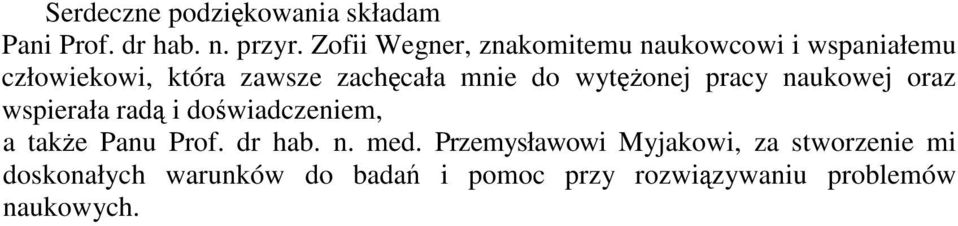 Serdeczne podziękowania składam
Pani Prof. dr hab. n. przyr. Zofii Wegner, znakomitemu naukowcowi i wspaniałemu człowiekowi, która zawsze zachęcała mnie do wytężonej pracy naukowej oraz wspierała radą i doświadczeniem,
a także Panu Prof. dr hab. n. med. Przemysławowi Myjakowi, za stworzenie mi doskonałych warunków do badań i pomoc przy rozwiązywaniu problemów naukowych.